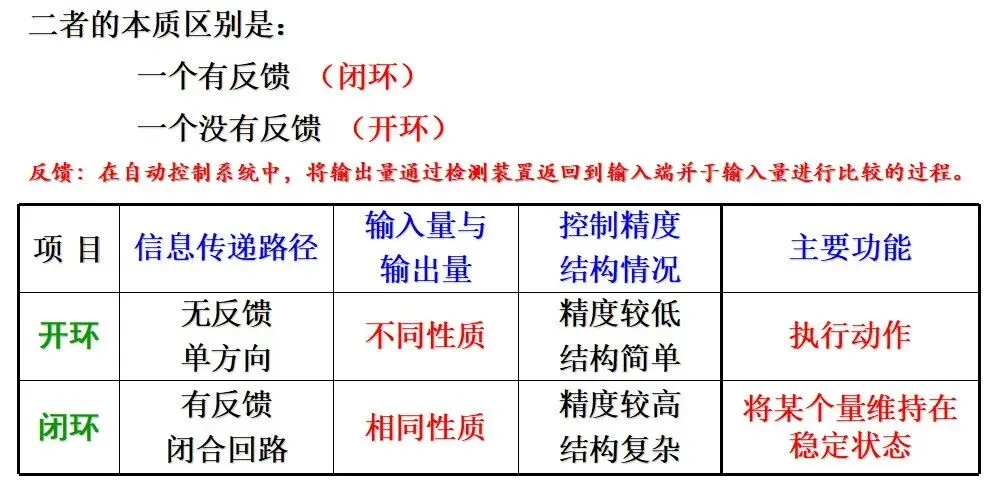 二者的本质区别是：

一个有反馈 （闭环）

一个没有反馈 （开环）

反馈：在自动控制系统中，将输出量通过检测装置返回到输入端并于输入量进行比较的过程。

| 项 目 | 信息传递路径 | 输入量与输出量 | 控制精度结构情况 | 主要功能 |
|---|---|---|---|---|
| 开环 | 无反馈单方向 | 不同性质 | 精度较低结构简单 | 执行动作 |
| 闭环 | 有反馈闭合回路 | 相同性质 | 精度较高结构复杂 | 将某个量维持在稳定状态 |